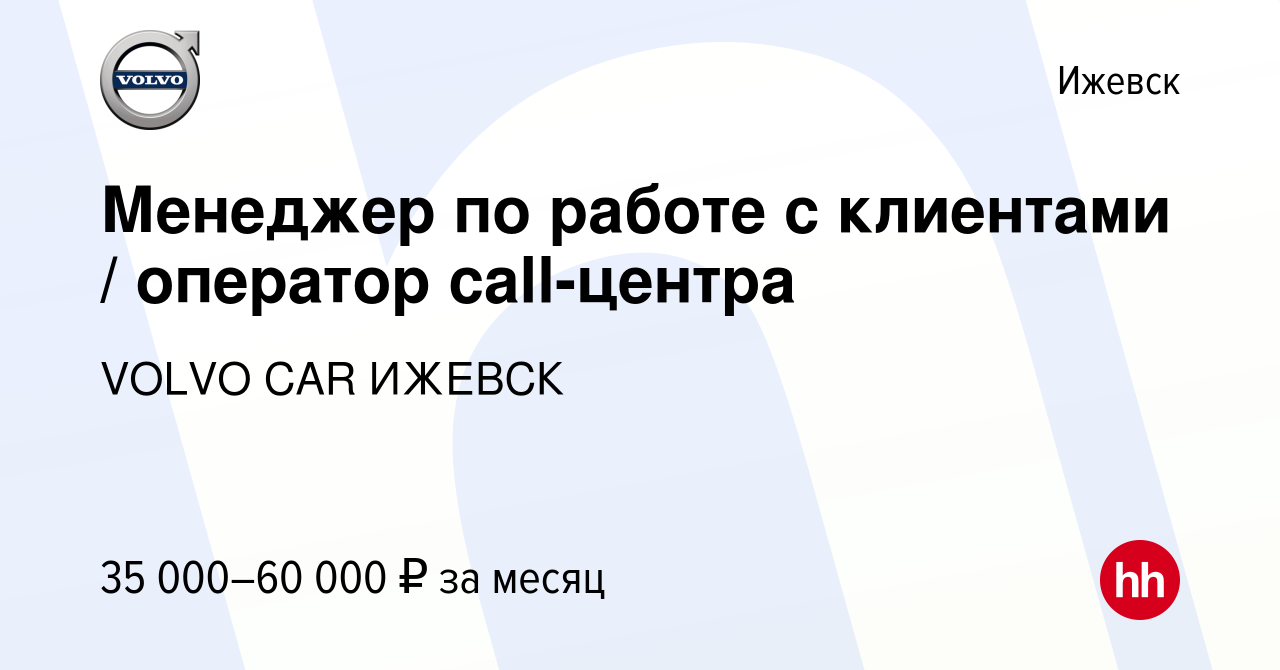 VOLVO

Ижевск

Менеджер по работе с клиентами / оператор call-центра

VOLVO CAR ИЖЕВСК

35 000–60 000 ₽ за месяц

hh